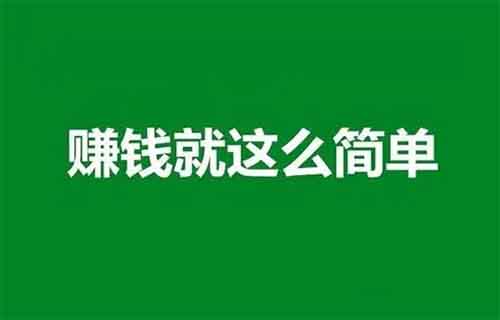 赚钱就这么简单